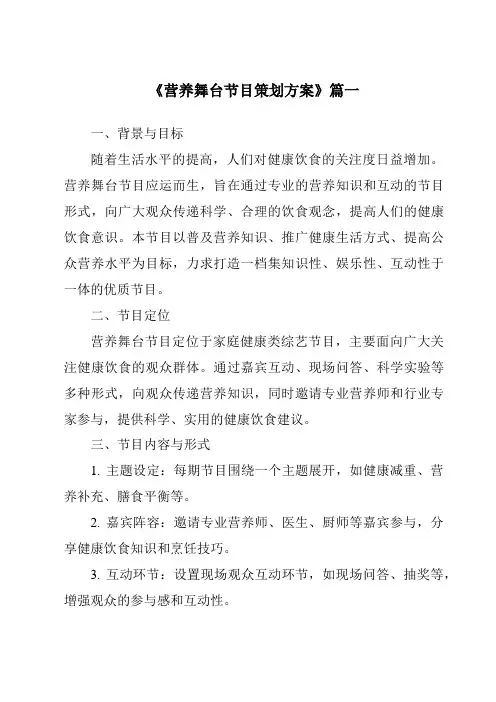 《营养舞台节目策划方案》篇一

一、背景与目标

随着生活水平的提高，人们对健康饮食的关注度日益增加。营养舞台节目应运而生，旨在通过专业的营养知识和互动的节目形式，向广大观众传递科学、合理的饮食观念，提高人们的健康饮食意识。本节目以普及营养知识、推广健康生活方式、提高公众营养水平为目标，力求打造一档集知识性、娱乐性、互动性于一体的优质节目。

二、节目定位

营养舞台节目定位于家庭健康类综艺节目，主要面向广大关注健康饮食的观众群体。通过嘉宾互动、现场问答、科学实验等多种形式，向观众传递营养知识，同时邀请专业营养师和行业专家参与，提供科学、实用的健康饮食建议。

三、节目内容与形式

1. 主题设定：每期节目围绕一个主题展开，如健康减重、营养补充、膳食平衡等。

2. 嘉宾阵容：邀请专业营养师、医生、厨师等嘉宾参与，分享健康饮食知识和烹饪技巧。

3. 互动环节：设置现场观众互动环节，如现场问答、抽奖等，增强观众的参与感和互动性。